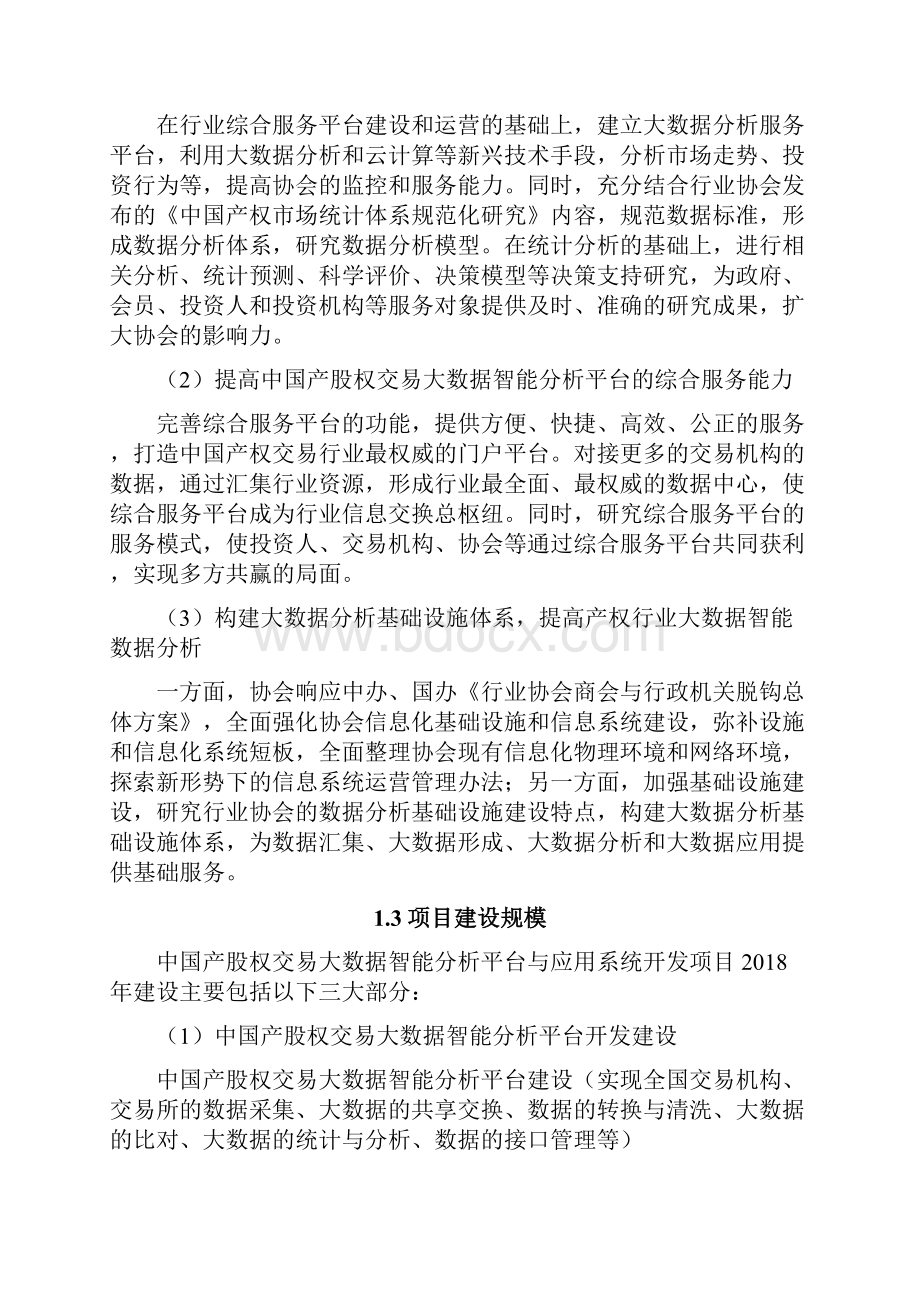 在行业综合服务平台建设和运营的基础上，建立大数据分析服务平台，利用大数据分析和云计算等新兴技术手段，分析市场走势、投资行为等，提高协会的监控和服务能力。同时，充分结合行业协会发布的《中国产权市场统计体系规范化研究》内容，规范数据标准，形成数据分析体系，研究数据分析模型。在统计分析的基础上，进行相关分析、统计预测、科学评价、决策模型等决策支持研究，为政府、会员、投资人和投资机构等服务对象提供及时、准确的研究成果，扩大协会的影响力。

（2）提高中国产股权交易大数据智能分析平台的综合服务能力

完善综合服务平台的功能，提供方便、快捷、高效、公正的服务，打造中国产权交易行业最权威的门户平台。对接更多的交易机构的数据，通过汇集行业资源，形成行业最全面、最权威的数据中心，使综合服务平台成为行业信息交换总枢纽。同时，研究综合服务平台的服务模式，使投资人、交易机构、协会等通过综合服务平台共同获利，实现多方共赢的局面。

（3）构建大数据分析基础设施体系，提高产权行业大数据智能数据分析

www.bdocx.com

一方面，协会响应中办、国办《行业协会商会与行政机关脱钩总体方案》，全面强化协会信息化基础设施和信息系统建设，弥补设施和信息化系统短板，全面整理协会现有信息化物理环境和网络环境，探索新形势下的信息系统运营管理办法；另一方面，加强基础设施建设，研究行业协会的数据分析基础设施建设特点，构建大数据分析基础设施体系，为数据汇集、大数据形成、大数据分析和大数据应用提供基础服务。

1.3 项目建设规模

中国产股权交易大数据智能分析平台与应用系统开发项目 2018 年建设主要包括以下三大部分：

（1）中国产股权交易大数据智能分析平台开发建设

中国产股权交易大数据智能分析平台建设（实现全国交易机构、交易所的数据采集、大数据的共享交换、数据的转换与清洗、大数据的比对、大数据的统计与分析、数据的接口管理等）